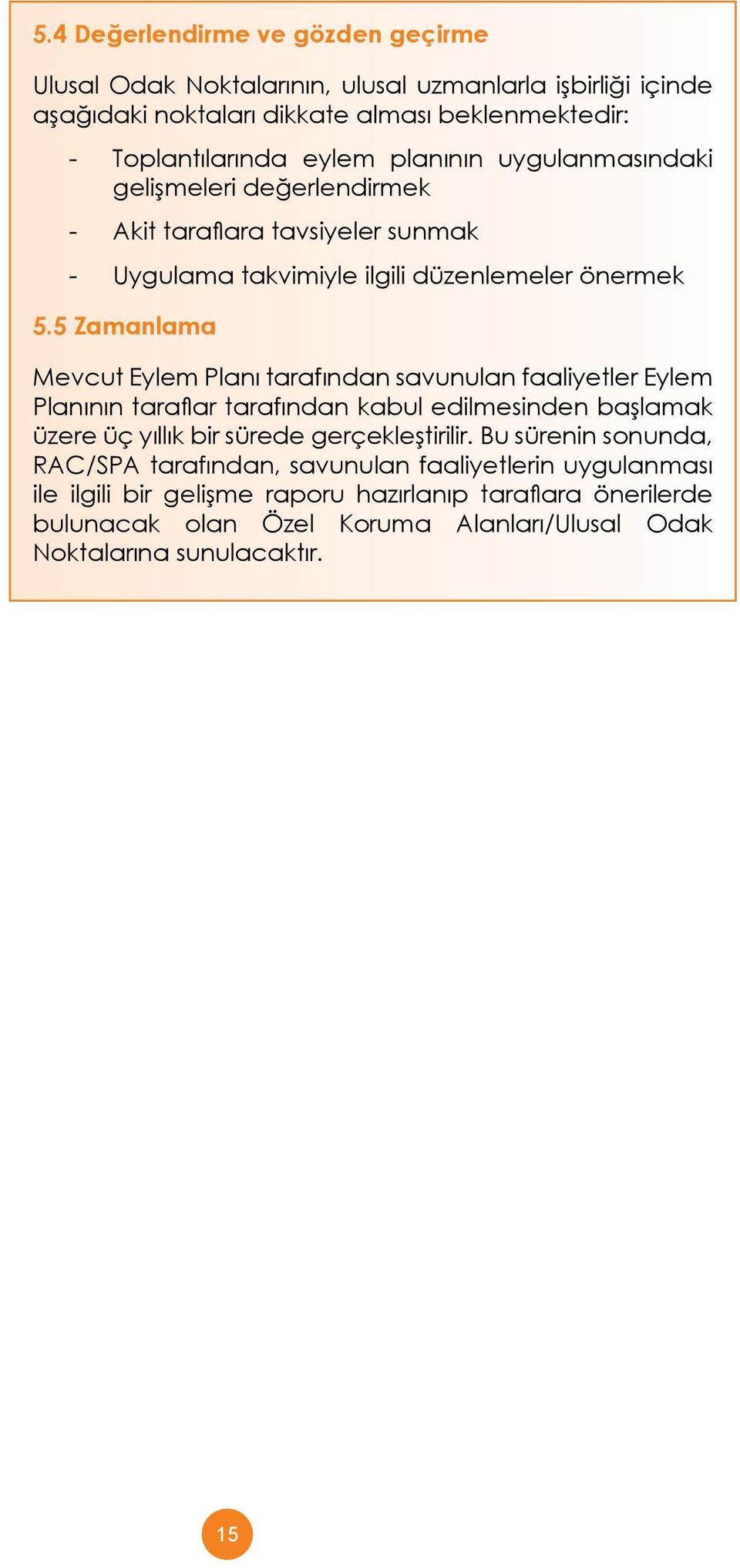 5.4 Değerlendirme ve gözden geçirme

Ulusal Odak Noktalarının, ulusal uzmanlarla işbirliği içinde aşağıdaki noktaları dikkate alması beklenmektedir:

- Toplantılarında eylem planının uygulanmasındaki gelişmeleri değerlendirmek

- Akit taraflara tavsiyeler sunmak

- Uygulama takvimiyle ilgili düzenlemeler önermek

5.5 Zamanlama

Mevcut Eylem Planı tarafından savunulan faaliyetler Eylem Planının taraflar tarafından kabul edilmesinden başlamak üzere üç yıllık bir sürede gerçekleştirilir. Bu sürenin sonunda, RAC/SPA tarafından, savunulan faaliyetlerin uygulanması ile ilgili bir gelişme raporu hazırlanıp taraflara önerilerde bulunacak olan Özel Koruma Alanları/Ulusal Odak Noktalarına sunulacaktır.

15